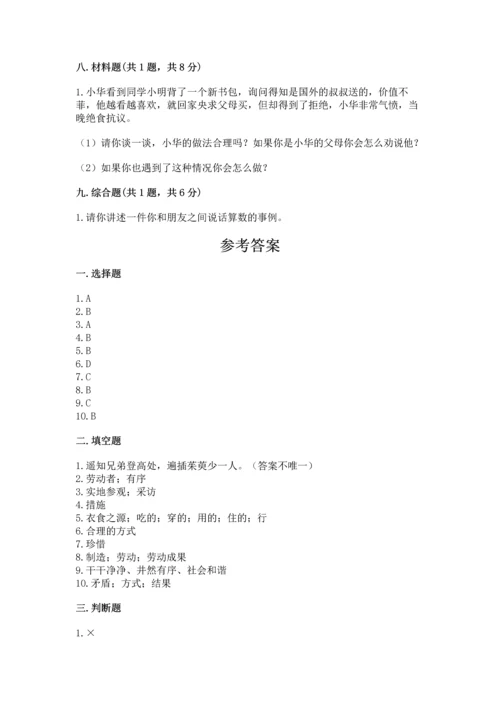 八. 材料题(共 1 题，共 8 分)

1. 小华看到同学小明背了一个新书包，询问得知是国外的叔叔送的，价值不菲，他越看越喜欢，就回家央求父母买，但却得到了拒绝，小华非常气愤，当晚绝食抗议。

（1）请你谈一谈，小华的做法合理吗？如果你是小华的父母你会怎么劝说他？

（2）如果你也遇到了这种情况你会怎么做？

九. 综合题(共 1 题，共 6 分)

1. 请你讲述一件你和朋友之间说话算数的事例。

参考答案

一. 选择题

1. A
2. B
3. A
4. B
5. B
6. D
7. C
8. B
9. C
10. B

二. 填空题

1. 遥知兄弟登高处，遍插茱萸少一人。（答案不唯一）
2. 劳动者；有序
3. 实地参观；采访
4. 措施
5. 衣食之源；吃的；穿的；用的；住的；行
6. 合理的方式
7. 珍惜
8. 制造；劳动；劳动成果
9. 干干净净、井然有序、社会和谐
10. 矛盾；方式；结果

三. 判断题

1. ×